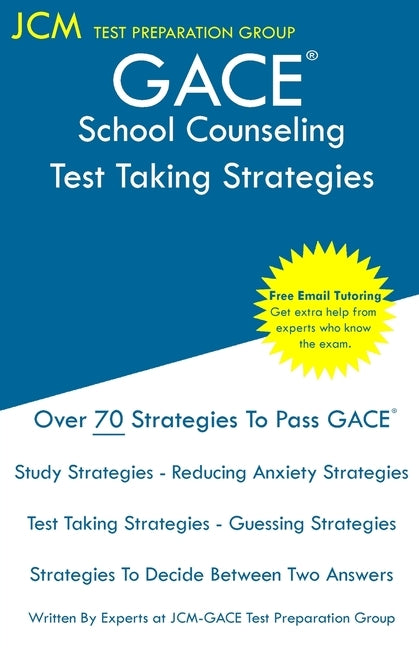 JCM TEST PREPARATION GROUP

GACE®

School Counseling

Test Taking Strategies

Free Email Tutoring
Get extra help from experts who know the exam.

Over 70 Strategies To Pass GACE®

Study Strategies - Reducing Anxiety Strategies

Test Taking Strategies - Guessing Strategies

Strategies To Decide Between Two Answers

Written By Experts at JCM-GACE Test Preparation Group